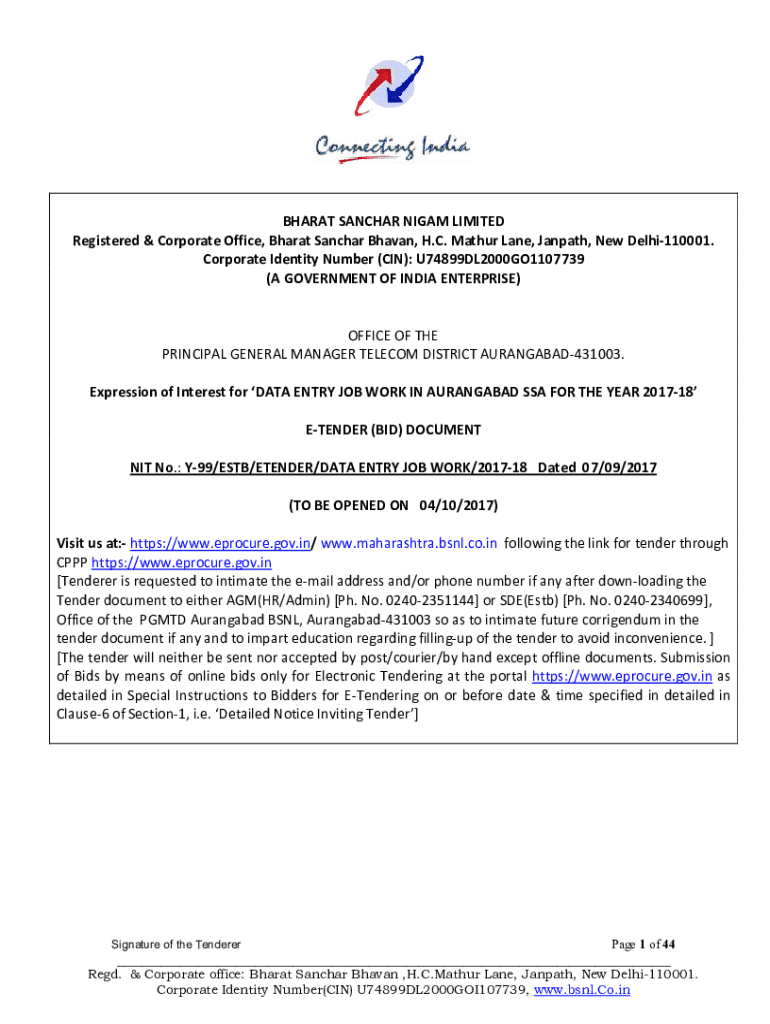 Connecting India

BHARAT SANCHAR NIGAM LIMITED
Registered & Corporate Office, Bharat Sanchar Bhavan, H.C. Mathur Lane, Janpath, New Delhi-110001.
Corporate Identity Number (CIN): U74899DL2000GO1107739
(A GOVERNMENT OF INDIA ENTERPRISE)

OFFICE OF THE
PRINCIPAL GENERAL MANAGER TELECOM DISTRICT AURANGABAD-431003.

Expression of Interest for 'DATA ENTRY JOB WORK IN AURANGABAD SSA FOR THE YEAR 2017-18'

E-TENDER (BID) DOCUMENT

NIT No.: Y-99/ESTB/ETENDER/DATA ENTRY JOB WORK/2017-18 Dated 07/09/2017

(TO BE OPENED ON 04/10/2017)

Visit us at:- https://www.eprocure.gov.in/ www.maharashtra.bsnl.co.in following the link for tender through CPPP https://www.eprocure.gov.in
[Tenderer is requested to intimate the e-mail address and/or phone number if any after down-loading the Tender document to either AGM(HR/Admin) [Ph. No. 0240-2351144] or SDE(Estb) [Ph. No. 0240-2340699], Office of the PGMTD Aurangabad BSNL, Aurangabad-431003 so as to intimate future corrigendum in the tender document if any and to impart education regarding filling-up of the tender to avoid inconvenience. ]
[The tender will neither be sent nor accepted by post/courier/by hand except offline documents. Submission of Bids by means of online bids only for Electronic Tendering at the portal https://www.eprocure.gov.in as detailed in Special Instructions to Bidders for E-Tendering on or before date & time specified in detailed in Clause-6 of Section-1, i.e. 'Detailed Notice Inviting Tender']

Signature of the Tenderer

Page 1 of 44

Regd. & Corporate office: Bharat Sanchar Bhavan ,H.C.Mathur Lane, Janpath, New Delhi-110001.
Corporate Identity Number(CIN) U74899DL2000GOI107739, www.bsnl.Co.in